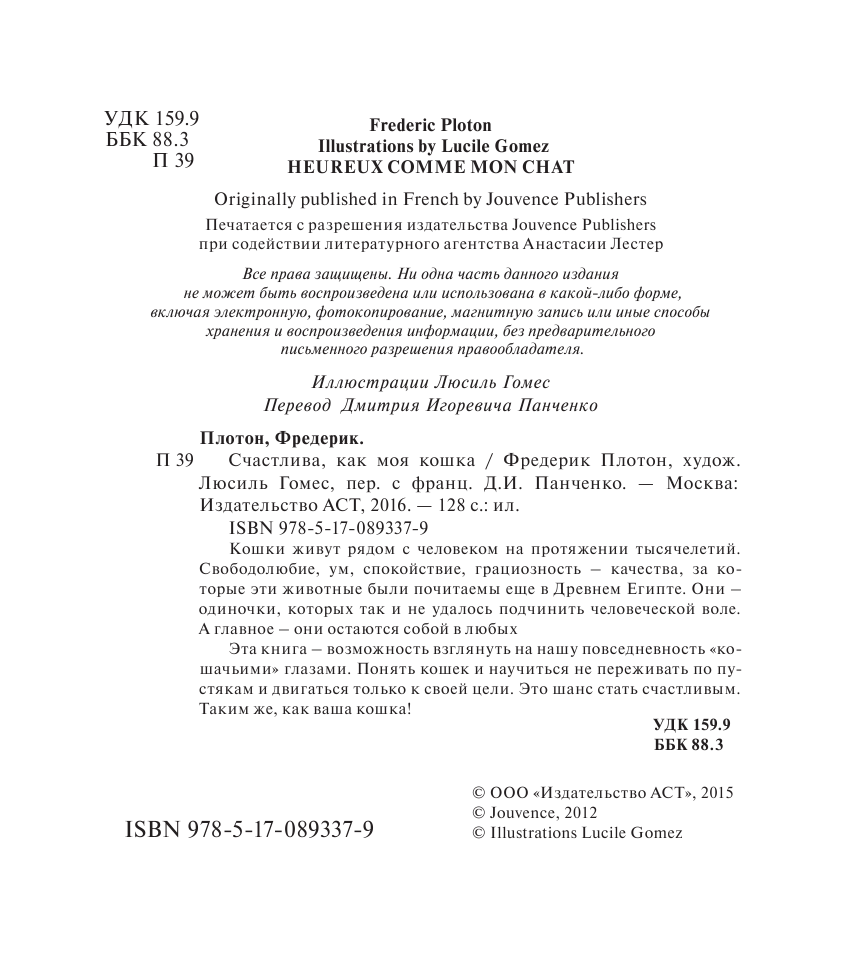 УДК 159.9
ББК 88.3
П 39

Frederic Ploton
Illustrations by Lucile Gomez
HEUREUX COMME MON CHAT

Originally published in French by Jouvence Publishers

Печатается с разрешения издательства Jouvence Publishers при содействии литературного агентства Анастасии Лестер

Все права защищены. Ни одна часть данного издания не может быть воспроизведена или использована в какой-либо форме, включая электронную, фотокопирование, магнитную запись или иные способы хранения и воспроизведения информации, без предварительного письменного разрешения правообладателя.

Иллюстрации Люсиль Гомес

Перевод Дмитрия Игоревича Панченко

Плотон, Фредерик.

П 39 Счастлива, как моя кошка / Фредерик Плотон, худож. Люсиль Гомес, пер. с франц. Д.И. Панченко. — Москва: Издательство АСТ, 2016. — 128 с.: ил.

ISBN 978-5-17-089337-9

Кошки живут рядом с человеком на протяжении тысячелетий. Свободолюбие, ум, спокойствие, грациозность – качества, за которые эти животные были почитаемы еще в Древнем Египте. Они – одиночки, которых так и не удалось подчинить человеческой воле. А главное – они остаются собой в любых

Эта книга – возможность взглянуть на нашу повседневность «кошачьими» глазами. Понять кошек и научиться не переживать по пустякам и двигаться только к своей цели. Это шанс стать счастливым. Таким же, как ваша кошка!

УДК 159.9
ББК 88.3

ISBN 978-5-17-089337-9

© ООО «Издательство АСТ», 2015
© Jouvence, 2012
© Illustrations Lucile Gomez